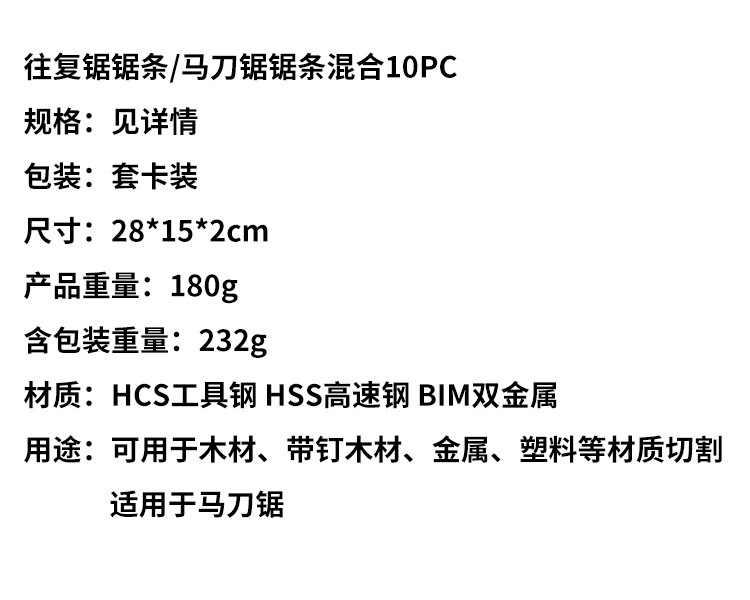 往复锯锯条/马刀锯锯条混合10PC

规格：见详情

包装：套卡装

尺寸：28*15*2cm

产品重量：180g

含包装重量：232g

材质：HCS工具钢 HSS高速钢 BIM双金属

用途：可用于木材、带钉木材、金属、塑料等材质切割
适用于马刀锯